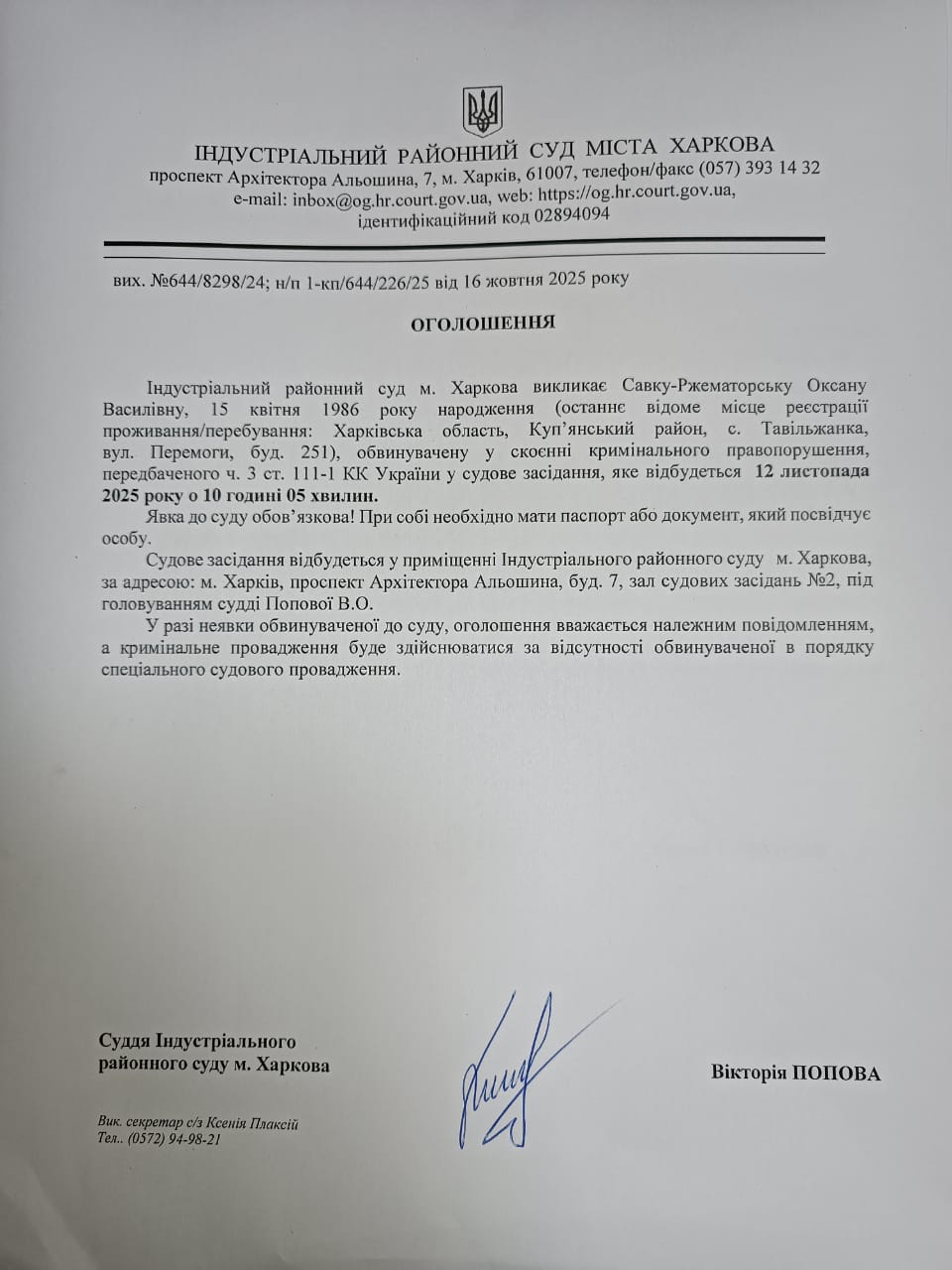 ІНДУСТРІАЛЬНИЙ РАЙОННИЙ СУД МІСТА ХАРКОВА
проспект Архітектора Альошина, 7, м. Харків, 61007, телефон/факс (057) 393 14 32
e-mail: inbox@og.hr.court.gov.ua, web: https://og.hr.court.gov.ua,
ідентифікаційний код 02894094

вих. №644/8298/24; н/п 1-кп/644/226/25 від 16 жовтня 2025 року

ОГОЛОШЕННЯ

Індустріальний районний суд м. Харкова викликає Савку-Ржематорську Оксану Василівну, 15 квітня 1986 року народження (останнє відоме місце реєстрації проживання/перебування: Харківська область, Куп'янський район, с. Тавільжанка, вул. Перемоги, буд. 251), обвинувачену у скоєнні кримінального правопорушення, передбаченого ч. 3 ст. 111-1 КК України у судове засідання, яке відбудеться 12 листопада 2025 року о 10 годині 05 хвилин.

Явка до суду обов'язкова! При собі необхідно мати паспорт або документ, який посвідчує особу.

Судове засідання відбудеться у приміщенні Індустріального районного суду м. Харкова, за адресою: м. Харків, проспект Архітектора Альошина, буд. 7, зал судових засідань №2, під головуванням судді Попової В.О.

У разі неявки обвинуваченої до суду, оголошення вважається належним повідомленням, а кримінальне провадження буде здійснюватися за відсутності обвинуваченої в порядку спеціального судового провадження.

Суддя Індустріального
районного суду м. Харкова

Вікторія ПОПОВА

Вик. секретар с/з Ксенія Плаксій
Тел.. (0572) 94-98-21